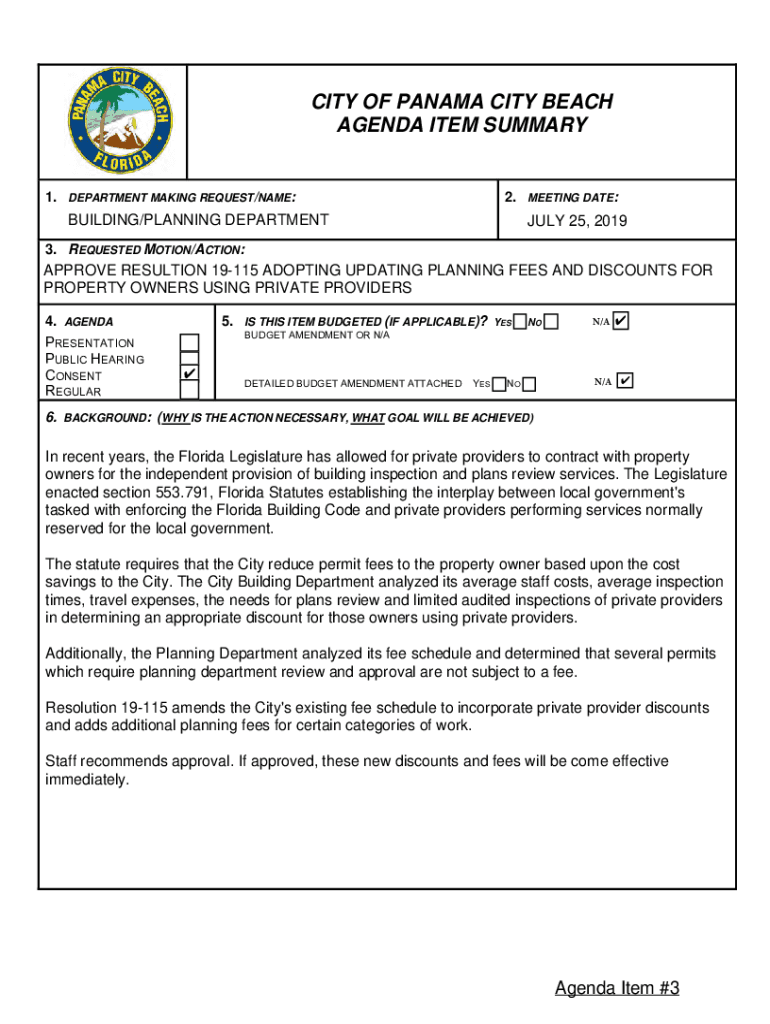 PANAMA CITY BEACH FLORIDA

CITY OF PANAMA CITY BEACH
AGENDA ITEM SUMMARY

1. DEPARTMENT MAKING REQUEST/NAME:

BUILDING/PLANNING DEPARTMENT

2. MEETING DATE:

JULY 25, 2019

3. REQUESTED MOTION/ACTION:

APPROVE RESULTION 19-115 ADOPTING UPDATING PLANNING FEES AND DISCOUNTS FOR PROPERTY OWNERS USING PRIVATE PROVIDERS

4. AGENDA

PRESENTATION
PUBLIC HEARING
CONSENT ✔
REGULAR

5. IS THIS ITEM BUDGETED (IF APPLICABLE)? YES NO N/A ✔

BUDGET AMENDMENT OR N/A

DETAILED BUDGET AMENDMENT ATTACHED YES NO N/A ✔

6. BACKGROUND: (WHY IS THE ACTION NECESSARY, WHAT GOAL WILL BE ACHIEVED)

In recent years, the Florida Legislature has allowed for private providers to contract with property owners for the independent provision of building inspection and plans review services. The Legislature enacted section 553.791, Florida Statutes establishing the interplay between local government's tasked with enforcing the Florida Building Code and private providers performing services normally reserved for the local government.

The statute requires that the City reduce permit fees to the property owner based upon the cost savings to the City. The City Building Department analyzed its average staff costs, average inspection times, travel expenses, the needs for plans review and limited audited inspections of private providers in determining an appropriate discount for those owners using private providers.

Additionally, the Planning Department analyzed its fee schedule and determined that several permits which require planning department review and approval are not subject to a fee.

Resolution 19-115 amends the City's existing fee schedule to incorporate private provider discounts and adds additional planning fees for certain categories of work.

Staff recommends approval. If approved, these new discounts and fees will be come effective immediately.

Agenda Item #3